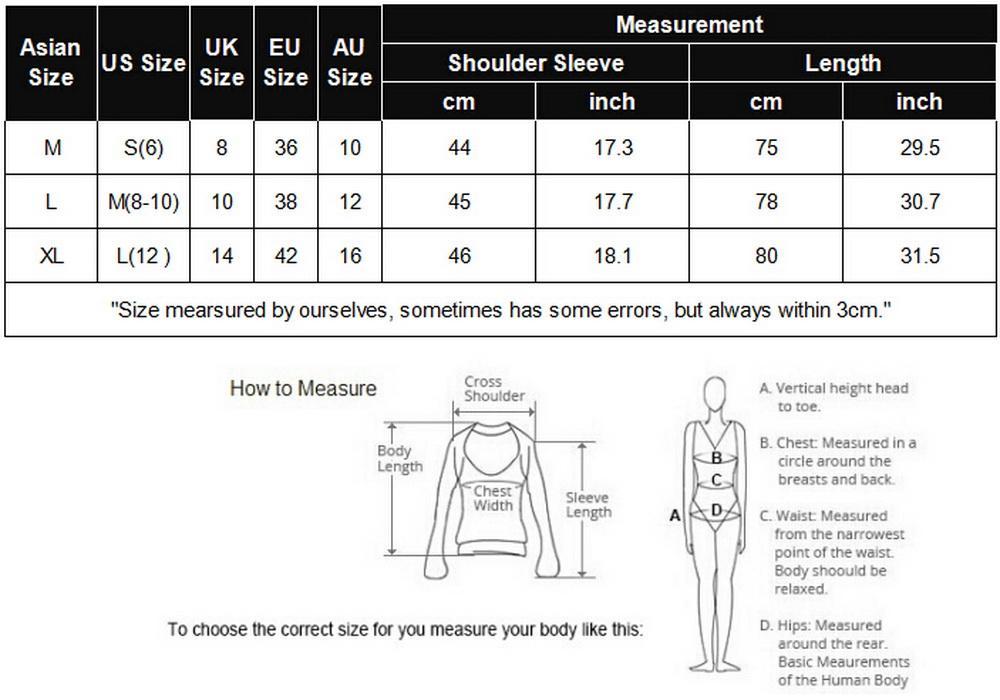 | Asian Size | US Size | UK Size | EU Size | AU Size | Measurement | | | |
|---|---|---|---|---|---|---|---|---|
| | | | | | Shoulder Sleeve | | Length | |
| | | | | | cm | inch | cm | inch |
| M | S(6) | 8 | 36 | 10 | 44 | 17.3 | 75 | 29.5 |
| L | M(8-10) | 10 | 38 | 12 | 45 | 17.7 | 78 | 30.7 |
| XL | L(12 ) | 14 | 42 | 16 | 46 | 18.1 | 80 | 31.5 |
| "Size mearsured by ourselves, sometimes has some errors, but always within 3cm." | | | | | | | | |

How to Measure

Cross Shoulder

Body Length

Chest Width

Sleeve Length

To choose the correct size for you measure your body like this:

A

B

C

D

A. Vertical height head to toe.

B. Chest: Measured in a circle around the breasts and back.

C. Waist: Measured from the narrowest point of the waist. Body shoould be relaxed.

D. Hips: Measured around the rear. Basic Meaurements of the Human Body